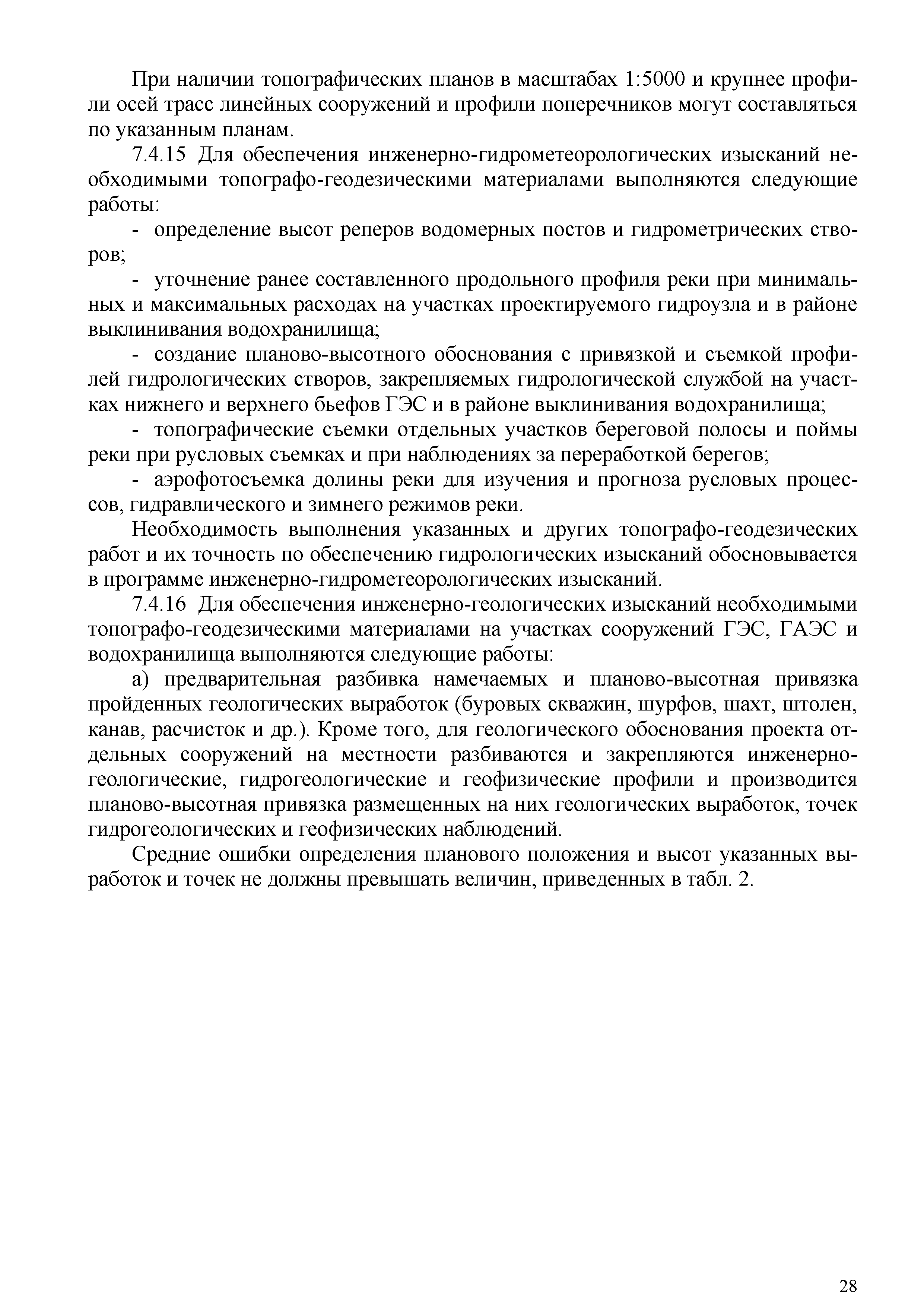 При наличии топографических планов в масштабах 1:5000 и крупнее профили осей трасс линейных сооружений и профили поперечников могут составляться по указанным планам.

7.4.15 Для обеспечения инженерно-гидрометеорологических изысканий необходимыми топографо-геодезическими материалами выполняются следующие работы:

- определение высот реперов водомерных постов и гидрометрических створов;

- уточнение ранее составленного продольного профиля реки при минимальных и максимальных расходах на участках проектируемого гидроузла и в районе выклинивания водохранилища;

- создание планово-высотного обоснования с привязкой и съемкой профилей гидрологических створов, закрепляемых гидрологической службой на участках нижнего и верхнего бьефов ГЭС и в районе выклинивания водохранилища;

- топографические съемки отдельных участков береговой полосы и поймы реки при русловых съемках и при наблюдениях за переработкой берегов;

- аэрофотосъемка долины реки для изучения и прогноза русловых процессов, гидравлического и зимнего режимов реки.

Необходимость выполнения указанных и других топографо-геодезических работ и их точность по обеспечению гидрологических изысканий обосновывается в программе инженерно-гидрометеорологических изысканий.

7.4.16 Для обеспечения инженерно-геологических изысканий необходимыми топографо-геодезическими материалами на участках сооружений ГЭС, ГАЭС и водохранилища выполняются следующие работы:

а) предварительная разбивка намечаемых и планово-высотная привязка пройденных геологических выработок (буровых скважин, шурфов, шахт, штолен, канав, расчисток и др.). Кроме того, для геологического обоснования проекта отдельных сооружений на местности разбиваются и закрепляются инженерно-геологические, гидрогеологические и геофизические профили и производится планово-высотная привязка размещенных на них геологических выработок, точек гидрогеологических и геофизических наблюдений.

Средние ошибки определения планового положения и высот указанных выработок и точек не должны превышать величин, приведенных в табл. 2.

28